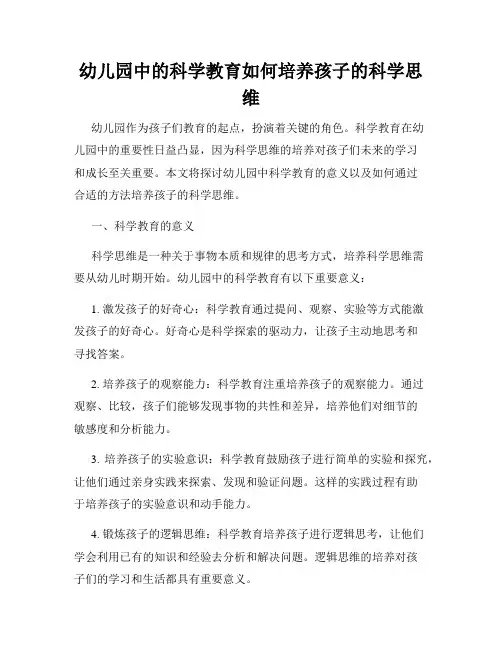 幼儿园中的科学教育如何培养孩子的科学思维

幼儿园作为孩子们教育的起点，扮演着关键的角色。科学教育在幼儿园中的重要性日益凸显，因为科学思维的培养对孩子们未来的学习和成长至关重要。本文将探讨幼儿园中科学教育的意义以及如何通过合适的方法培养孩子的科学思维。

一、科学教育的意义

科学思维是一种关于事物本质和规律的思考方式，培养科学思维需要从幼儿时期开始。幼儿园中的科学教育有以下重要意义：

1. 激发孩子的好奇心：科学教育通过提问、观察、实验等方式能激发孩子的好奇心。好奇心是科学探索的驱动力，让孩子主动地思考和寻找答案。

2. 培养孩子的观察能力：科学教育注重培养孩子的观察能力。通过观察、比较，孩子们能够发现事物的共性和差异，培养他们对细节的敏感度和分析能力。

3. 培养孩子的实验意识：科学教育鼓励孩子进行简单的实验和探究，让他们通过亲身实践来探索、发现和验证问题。这样的实践过程有助于培养孩子的实验意识和动手能力。

4. 锻炼孩子的逻辑思维：科学教育培养孩子进行逻辑思考，让他们学会利用已有的知识和经验去分析和解决问题。逻辑思维的培养对孩子们的学习和生活都具有重要意义。